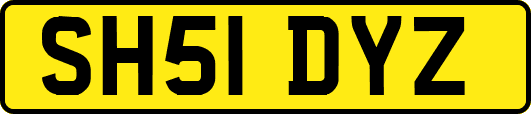 SH51 DYZ